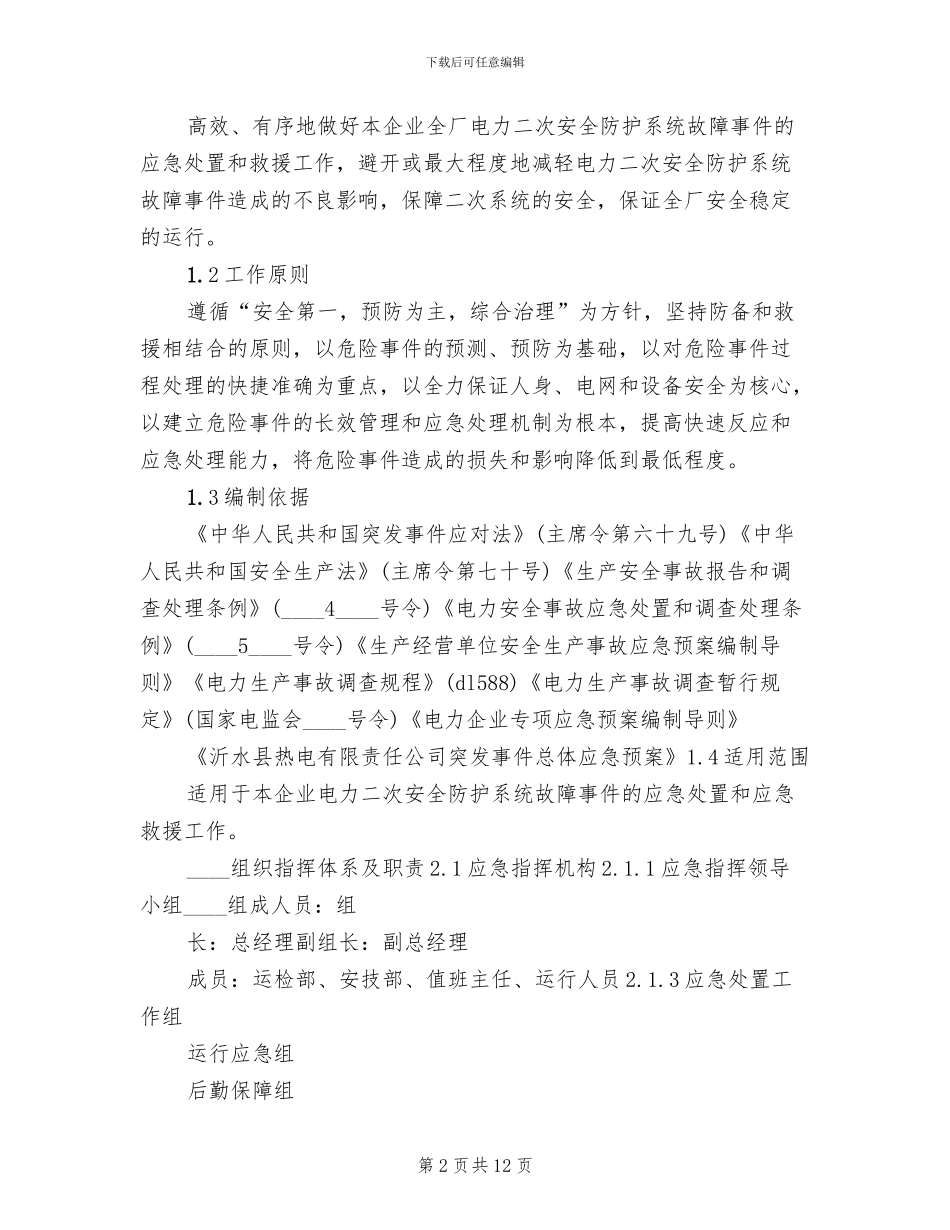 下载后可任意编辑

高效、有序地做好本企业全厂电力二次安全防护系统故障事件的应急处置和救援工作，避开或最大程度地减轻电力二次安全防护系统故障事件造成的不良影响，保障二次系统的安全，保证全厂安全稳定的运行。

1.2工作原则

遵循“安全第一，预防为主，综合治理”为方针，坚持防备和救援相结合的原则，以危险事件的预测、预防为基础，以对危险事件过程处理的快捷准确为重点，以全力保证人身、电网和设备安全为核心，以建立危险事件的长效管理和应急处理机制为根本，提高快速反应和应急处理能力，将危险事件造成的损失和影响降低到最低程度。

1.3编制依据

《中华人民共和国突发事件应对法》(主席令第六十九号)《中华人民共和国安全生产法》(主席令第七十号)《生产安全事故报告和调查处理条例》(____4____号令)《电力安全事故应急处置和调查处理条例》(____5____号令)《生产经营单位安全生产事故应急预案编制导则》《电力生产事故调查规程》(dl588)《电力生产事故调查暂行规定》(国家电监会____号令)《电力企业专项应急预案编制导则》

《沂水县热电有限责任公司突发事件总体应急预案》1.4适用范围

适用于本企业电力二次安全防护系统故障事件的应急处置和应急救援工作。

____组织指挥体系及职责2.1应急指挥机构2.1.1应急指挥领导小组____组成人员：组

长：总经理副组长：副总经理

成员：运检部、安技部、值班主任、运行人员2.1.3应急处置工作组

运行应急组

后勤保障组

第2页共12页